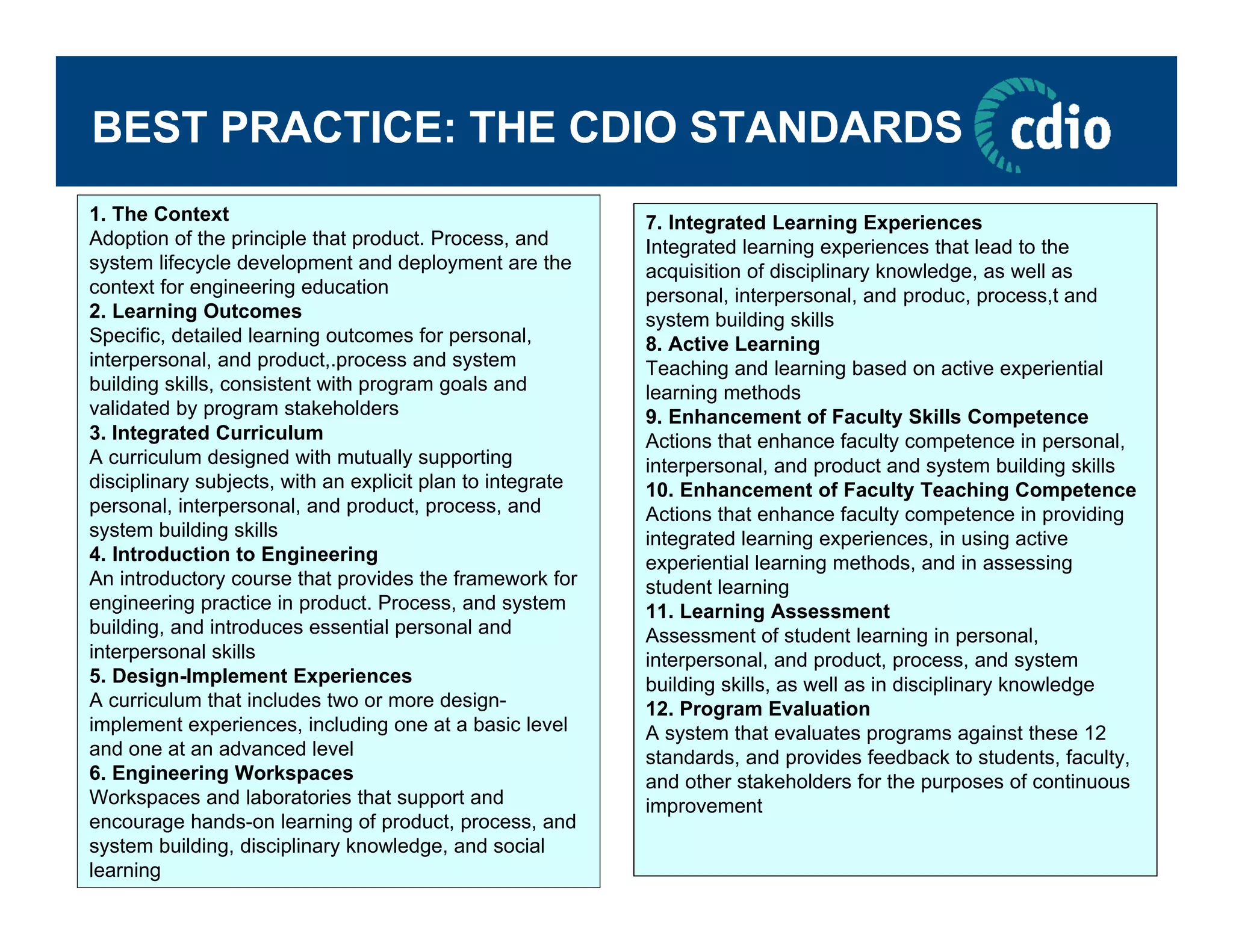 BEST PRACTICE: THE CDIO STANDARDS

cdio

1. The Context
Adoption of the principle that product. Process, and system lifecycle development and deployment are the context for engineering education

2. Learning Outcomes
Specific, detailed learning outcomes for personal, interpersonal, and product,.process and system building skills, consistent with program goals and validated by program stakeholders

3. Integrated Curriculum
A curriculum designed with mutually supporting disciplinary subjects, with an explicit plan to integrate personal, interpersonal, and product, process, and system building skills

4. Introduction to Engineering
An introductory course that provides the framework for engineering practice in product. Process, and system building, and introduces essential personal and interpersonal skills

5. Design-Implement Experiences
A curriculum that includes two or more design-implement experiences, including one at a basic level and one at an advanced level

6. Engineering Workspaces
Workspaces and laboratories that support and encourage hands-on learning of product, process, and system building, disciplinary knowledge, and social learning

7. Integrated Learning Experiences
Integrated learning experiences that lead to the acquisition of disciplinary knowledge, as well as personal, interpersonal, and produc, process,t and system building skills

8. Active Learning
Teaching and learning based on active experiential learning methods

9. Enhancement of Faculty Skills Competence
Actions that enhance faculty competence in personal, interpersonal, and product and system building skills

10. Enhancement of Faculty Teaching Competence
Actions that enhance faculty competence in providing integrated learning experiences, in using active experiential learning methods, and in assessing student learning

11. Learning Assessment
Assessment of student learning in personal, interpersonal, and product, process, and system building skills, as well as in disciplinary knowledge

12. Program Evaluation
A system that evaluates programs against these 12 standards, and provides feedback to students, faculty, and other stakeholders for the purposes of continuous improvement